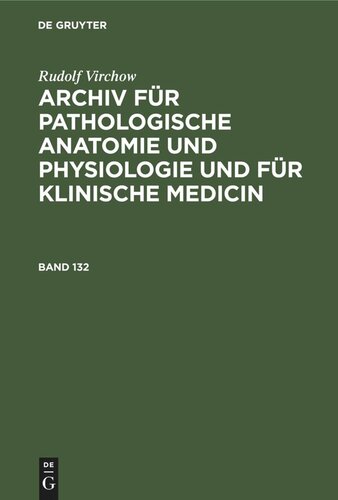 DE GRUYTER

Rudolf Virchow

ARCHIV FÜR PATHOLOGISCHE ANATOMIE UND PHYSIOLOGIE UND FÜR KLINISCHE MEDICIN

BAND 132

DE
G